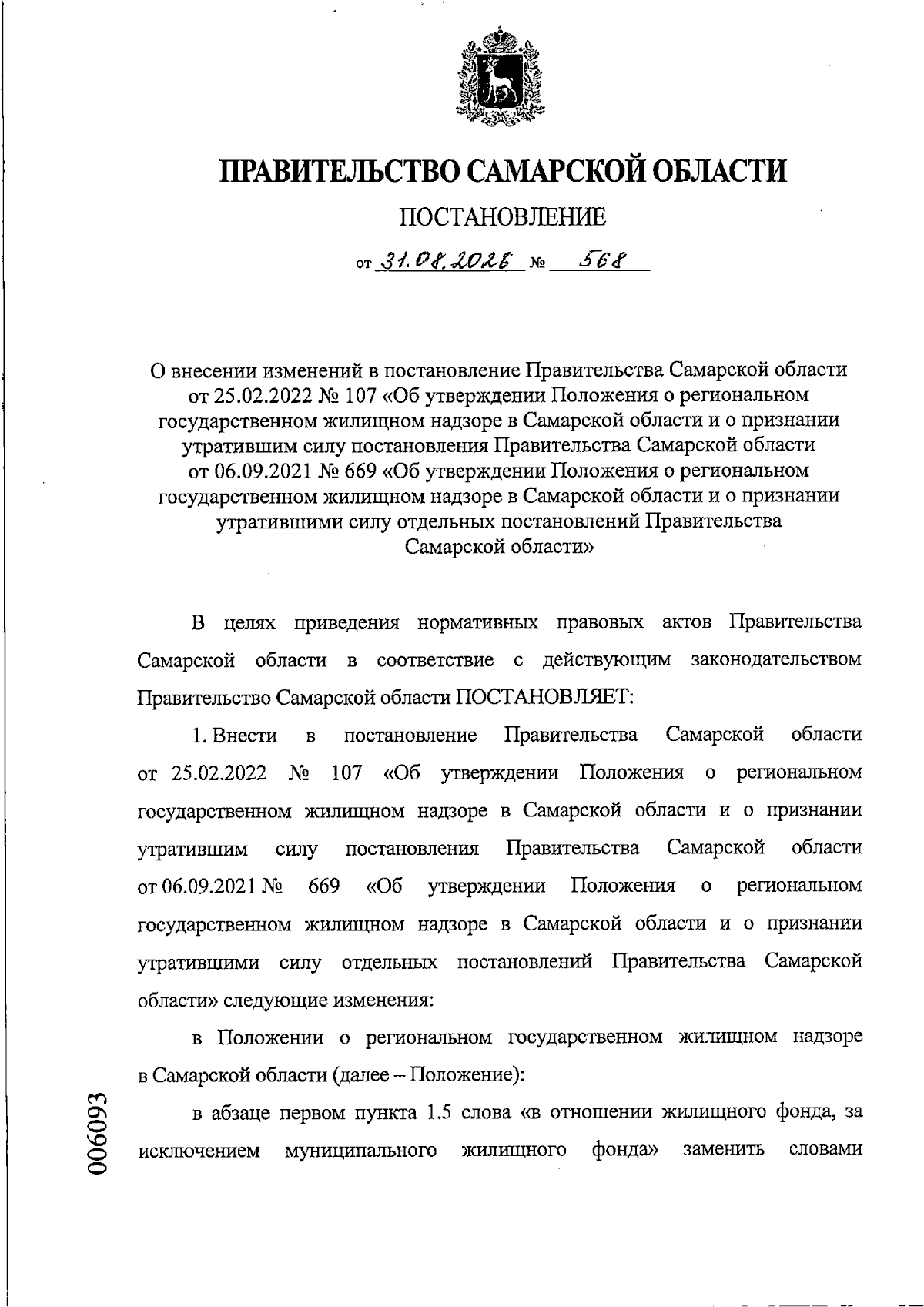 ПРАВИТЕЛЬСТВО САМАРСКОЙ ОБЛАСТИ

ПОСТАНОВЛЕНИЕ

от 31.08.2026 № 568

О внесении изменений в постановление Правительства Самарской области от 25.02.2022 № 107 «Об утверждении Положения о региональном государственном жилищном надзоре в Самарской области и о признании утратившим силу постановления Правительства Самарской области от 06.09.2021 № 669 «Об утверждении Положения о региональном государственном жилищном надзоре в Самарской области и о признании утратившими силу отдельных постановлений Правительства Самарской области»

В целях приведения нормативных правовых актов Правительства Самарской области в соответствие с действующим законодательством Правительство Самарской области ПОСТАНОВЛЯЕТ:

1. Внести в постановление Правительства Самарской области от 25.02.2022 № 107 «Об утверждении Положения о региональном государственном жилищном надзоре в Самарской области и о признании утратившим силу постановления Правительства Самарской области от 06.09.2021 № 669 «Об утверждении Положения о региональном государственном жилищном надзоре в Самарской области и о признании утратившими силу отдельных постановлений Правительства Самарской области» следующие изменения:

в Положении о региональном государственном жилищном надзоре в Самарской области (далее – Положение):

в абзаце первом пункта 1.5 слова «в отношении жилищного фонда, за исключением муниципального жилищного фонда» заменить словами

006093